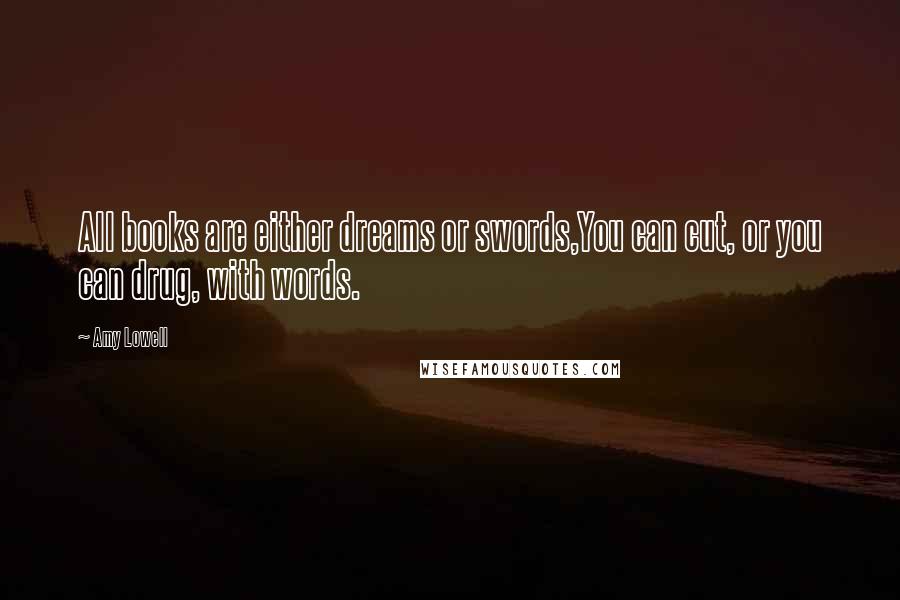 All books are either dreams or swords,You can cut, or you can drug, with words.

~ Amy Lowell

WISEFAMOUSQUOTES.COM